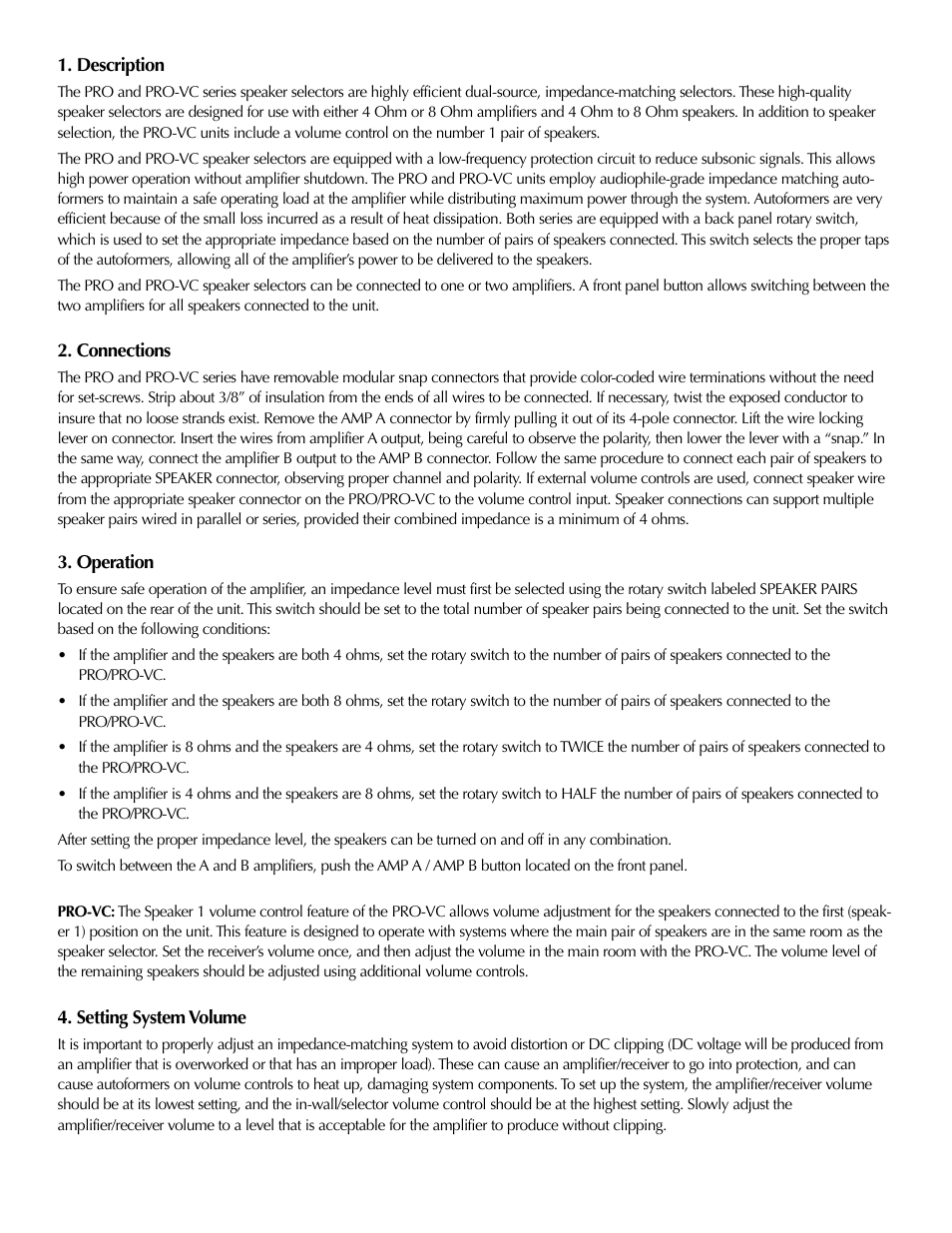 1. Description

The PRO and PRO-VC series speaker selectors are highly efficient dual-source, impedance-matching selectors. These high-quality speaker selectors are designed for use with either 4 Ohm or 8 Ohm amplifiers and 4 Ohm to 8 Ohm speakers. In addition to speaker selection, the PRO-VC units include a volume control on the number 1 pair of speakers.

The PRO and PRO-VC speaker selectors are equipped with a low-frequency protection circuit to reduce subsonic signals. This allows high power operation without amplifier shutdown. The PRO and PRO-VC units employ audiophile-grade impedance matching autoformers to maintain a safe operating load at the amplifier while distributing maximum power through the system. Autoformers are very efficient because of the small loss incurred as a result of heat dissipation. Both series are equipped with a back panel rotary switch, which is used to set the appropriate impedance based on the number of pairs of speakers connected. This switch selects the proper taps of the autoformers, allowing all of the amplifier's power to be delivered to the speakers.

The PRO and PRO-VC speaker selectors can be connected to one or two amplifiers. A front panel button allows switching between the two amplifiers for all speakers connected to the unit.

2. Connections

The PRO and PRO-VC series have removable modular snap connectors that provide color-coded wire terminations without the need for set-screws. Strip about 3/8" of insulation from the ends of all wires to be connected. If necessary, twist the exposed conductor to insure that no loose strands exist. Remove the AMP A connector by firmly pulling it out of its 4-pole connector. Lift the wire locking lever on connector. Insert the wires from amplifier A output, being careful to observe the polarity, then lower the lever with a "snap." In the same way, connect the amplifier B output to the AMP B connector. Follow the same procedure to connect each pair of speakers to the appropriate SPEAKER connector, observing proper channel and polarity. If external volume controls are used, connect speaker wire from the appropriate speaker connector on the PRO/PRO-VC to the volume control input. Speaker connections can support multiple speaker pairs wired in parallel or series, provided their combined impedance is a minimum of 4 ohms.

3. Operation

To ensure safe operation of the amplifier, an impedance level must first be selected using the rotary switch labeled SPEAKER PAIRS located on the rear of the unit. This switch should be set to the total number of speaker pairs being connected to the unit. Set the switch based on the following conditions:

• If the amplifier and the speakers are both 4 ohms, set the rotary switch to the number of pairs of speakers connected to the PRO/PRO-VC.
• If the amplifier and the speakers are both 8 ohms, set the rotary switch to the number of pairs of speakers connected to the PRO/PRO-VC.
• If the amplifier is 8 ohms and the speakers are 4 ohms, set the rotary switch to TWICE the number of pairs of speakers connected to the PRO/PRO-VC.
• If the amplifier is 4 ohms and the speakers are 8 ohms, set the rotary switch to HALF the number of pairs of speakers connected to the PRO/PRO-VC.

After setting the proper impedance level, the speakers can be turned on and off in any combination.

To switch between the A and B amplifiers, push the AMP A / AMP B button located on the front panel.

PRO-VC: The Speaker 1 volume control feature of the PRO-VC allows volume adjustment for the speakers connected to the first (speaker 1) position on the unit. This feature is designed to operate with systems where the main pair of speakers are in the same room as the speaker selector. Set the receiver's volume once, and then adjust the volume in the main room with the PRO-VC. The volume level of the remaining speakers should be adjusted using additional volume controls.

4. Setting System Volume

It is important to properly adjust an impedance-matching system to avoid distortion or DC clipping (DC voltage will be produced from an amplifier that is overworked or that has an improper load). These can cause an amplifier/receiver to go into protection, and can cause autoformers on volume controls to heat up, damaging system components. To set up the system, the amplifier/receiver volume should be at its lowest setting, and the in-wall/selector volume control should be at the highest setting. Slowly adjust the amplifier/receiver volume to a level that is acceptable for the amplifier to produce without clipping.